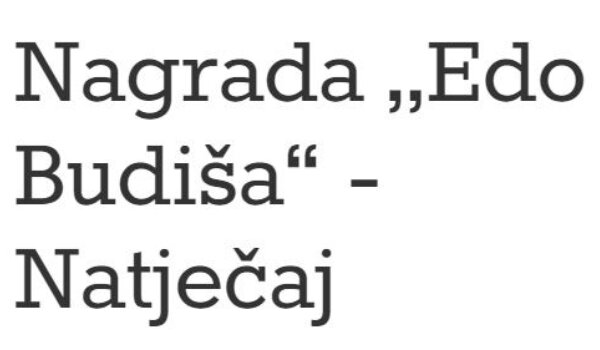 Nagrada „Edo Budiša“ - Natječaj